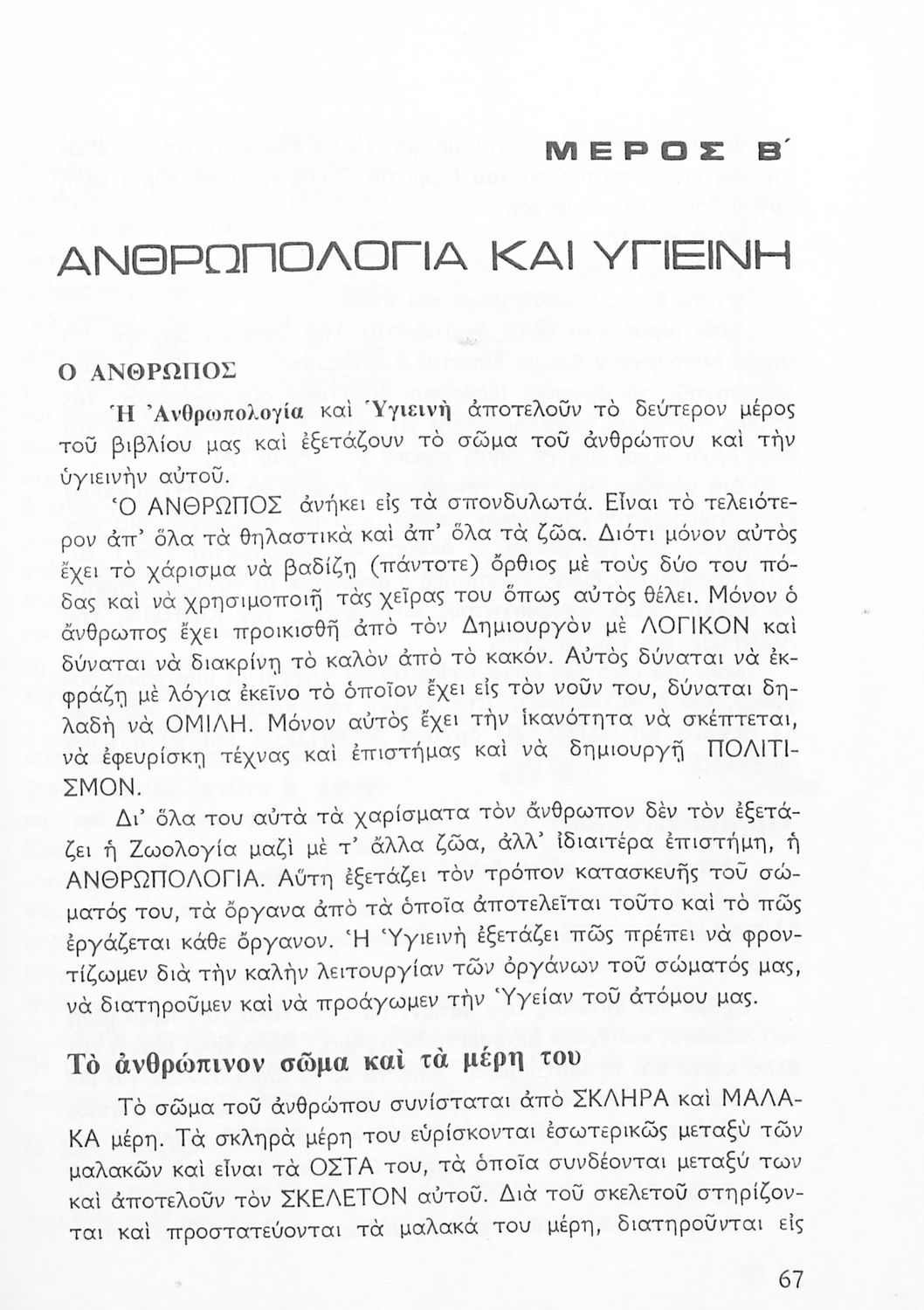 ΜΕΡΟΣ Β΄

ΑΝΘΡΩΠΟΛΟΓΙΑ ΚΑΙ ΥΓΙΕΙΝΗ

Ο ΑΝΘΡΩΠΟΣ

Ἡ Ἀνθρωπολογία καὶ Ὑγιεινὴ ἀποτελοῦν τὸ δεύτερον μέρος τοῦ βιβλίου μας καὶ ἐξετάζουν τὸ σῶμα τοῦ ἀνθρώπου καὶ τὴν ὑγιεινὴν αὐτοῦ.

Ὁ ΑΝΘΡΩΠΟΣ ἀνήκει εἰς τὰ σπονδυλωτά. Εἶναι τὸ τελειότερον ἀπ' ὅλα τὰ θηλαστικὰ καὶ ἀπ' ὅλα τὰ ζῶα. Διότι μόνον αὐτὸς ἔχει τὸ χάρισμα νὰ βαδίζῃ (πάντοτε) ὄρθιος μὲ τοὺς δύο του πόδας καὶ νὰ χρησιμοποιῇ τὰς χεῖρας του ὅπως αὐτὸς θέλει. Μόνον ὁ ἄνθρωπος ἔχει προικισθῆ ἀπὸ τὸν Δημιουργὸν μὲ ΛΟΓΙΚΟΝ καὶ δύναται νὰ διακρίνῃ τὸ καλὸν ἀπὸ τὸ κακόν. Αὐτὸς δύναται νὰ ἐκφράζῃ μὲ λόγια ἐκεῖνο τὸ ὁποῖον ἔχει εἰς τὸν νοῦν του, δύναται δηλαδὴ νὰ ΟΜΙΛΗ. Μόνον αὐτὸς ἔχει τὴν ἱκανότητα νὰ σκέπτεται, νὰ ἐφευρίσκῃ τέχνας καὶ ἐπιστήμας καὶ νὰ δημιουργῇ ΠΟΛΙΤΙΣΜΟΝ.

Δι' ὅλα του αὐτὰ τὰ χαρίσματα τὸν ἄνθρωπον δὲν τὸν ἐξετάζει ἡ Ζωολογία μαζὶ μὲ τ' ἄλλα ζῶα, ἀλλ' ἰδιαιτέρα ἐπιστήμη, ἡ ΑΝΘΡΩΠΟΛΟΓΙΑ. Αὕτη ἐξετάζει τὸν τρόπον κατασκευῆς τοῦ σώματός του, τὰ ὄργανα ἀπὸ τὰ ὁποῖα ἀποτελεῖται τοῦτο καὶ τὸ πῶς ἐργάζεται κάθε ὄργανον. Ἡ Ὑγιεινὴ ἐξετάζει πῶς πρέπει νὰ φροντίζωμεν διὰ τὴν καλὴν λειτουργίαν τῶν ὀργάνων τοῦ σώματός μας, νὰ διατηροῦμεν καὶ νὰ προάγωμεν τὴν Ὑγείαν τοῦ ἀτόμου μας.

Τὸ ἀνθρώπινον σῶμα καὶ τὰ μέρη του

Τὸ σῶμα τοῦ ἀνθρώπου συνίσταται ἀπὸ ΣΚΛΗΡΑ καὶ ΜΑΛΑΚΑ μέρη. Τὰ σκληρὰ μέρη του εὑρίσκονται ἐσωτερικῶς μεταξὺ τῶν μαλακῶν καὶ εἶναι τὰ ΟΣΤΑ του, τὰ ὁποῖα συνδέονται μεταξύ των καὶ ἀποτελοῦν τὸν ΣΚΕΛΕΤΟΝ αὐτοῦ. Διὰ τοῦ σκελετοῦ στηρίζονται καὶ προστατεύονται τὰ μαλακά του μέρη, διατηροῦνται εἰς

67